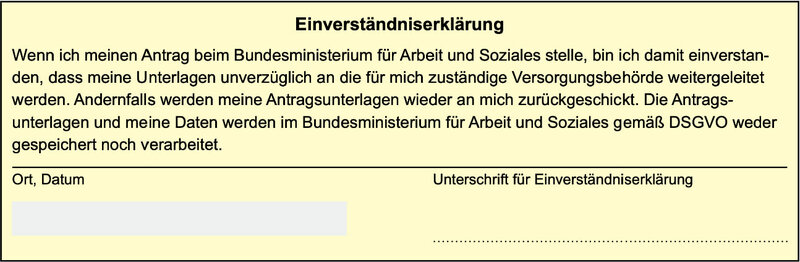 Einverständniserklärung

Wenn ich meinen Antrag beim Bundesministerium für Arbeit und Soziales stelle, bin ich damit einverstanden, dass meine Unterlagen unverzüglich an die für mich zuständige Versorgungsbehörde weitergeleitet werden. Andernfalls werden meine Antragsunterlagen wieder an mich zurückgeschickt. Die Antragsunterlagen und meine Daten werden im Bundesministerium für Arbeit und Soziales gemäß DSGVO weder gespeichert noch verarbeitet.

Ort, Datum

Unterschrift für Einverständniserklärung